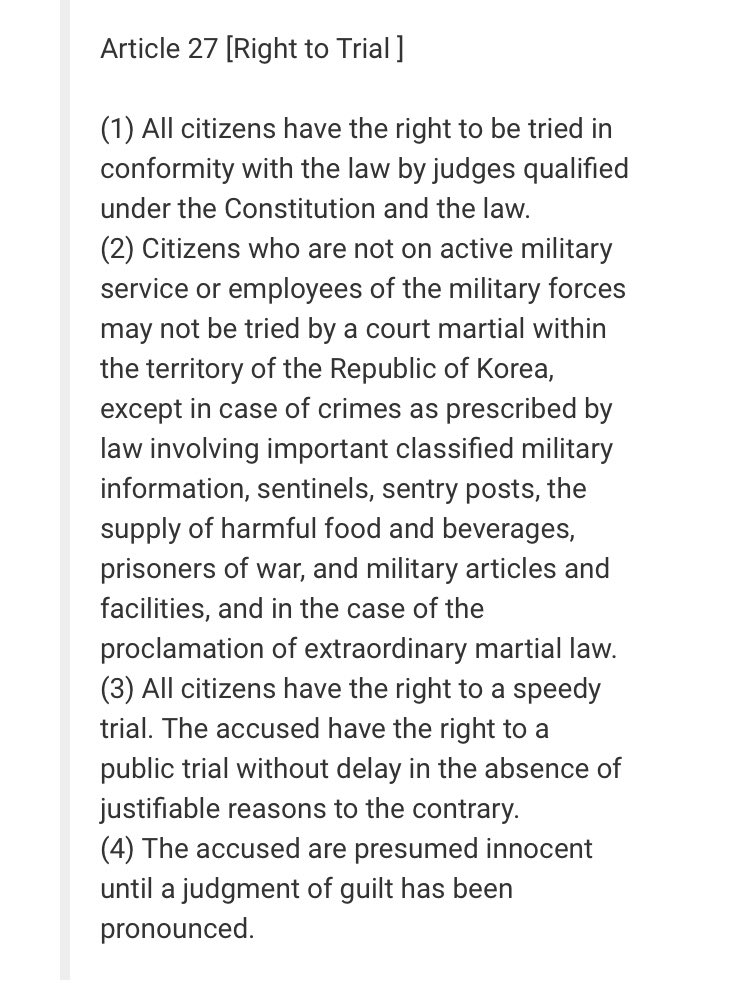 Article 27 [Right to Trial ]

(1) All citizens have the right to be tried in conformity with the law by judges qualified under the Constitution and the law.
(2) Citizens who are not on active military service or employees of the military forces may not be tried by a court martial within the territory of the Republic of Korea, except in case of crimes as prescribed by law involving important classified military information, sentinels, sentry posts, the supply of harmful food and beverages, prisoners of war, and military articles and facilities, and in the case of the proclamation of extraordinary martial law.
(3) All citizens have the right to a speedy trial. The accused have the right to a public trial without delay in the absence of justifiable reasons to the contrary.
(4) The accused are presumed innocent until a judgment of guilt has been pronounced.